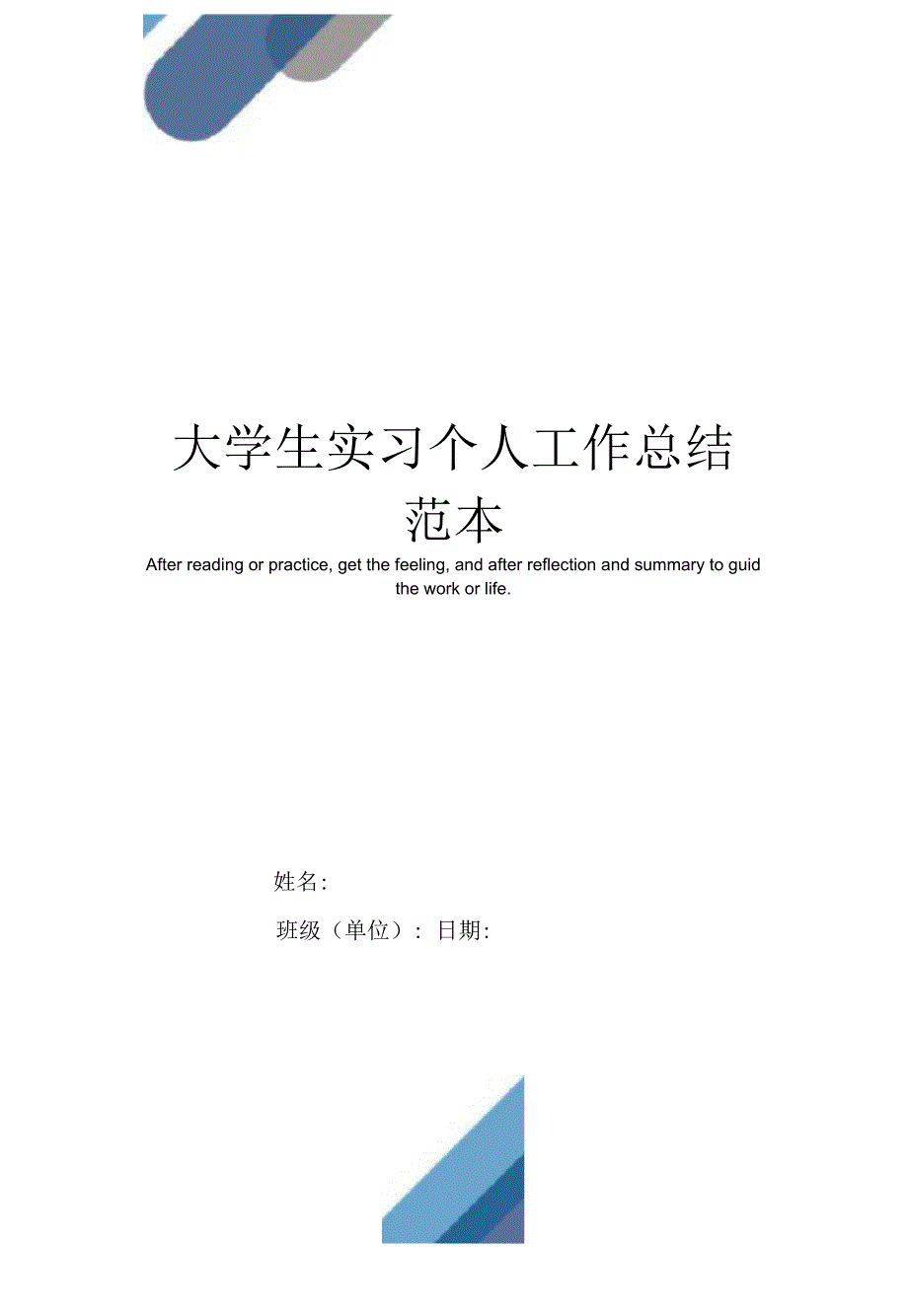 大学生实习个人工作总结范本

After reading or practice, get the feeling, and after reflection and summary to guid the work or life.

姓名:

班级（单位）: 日期: